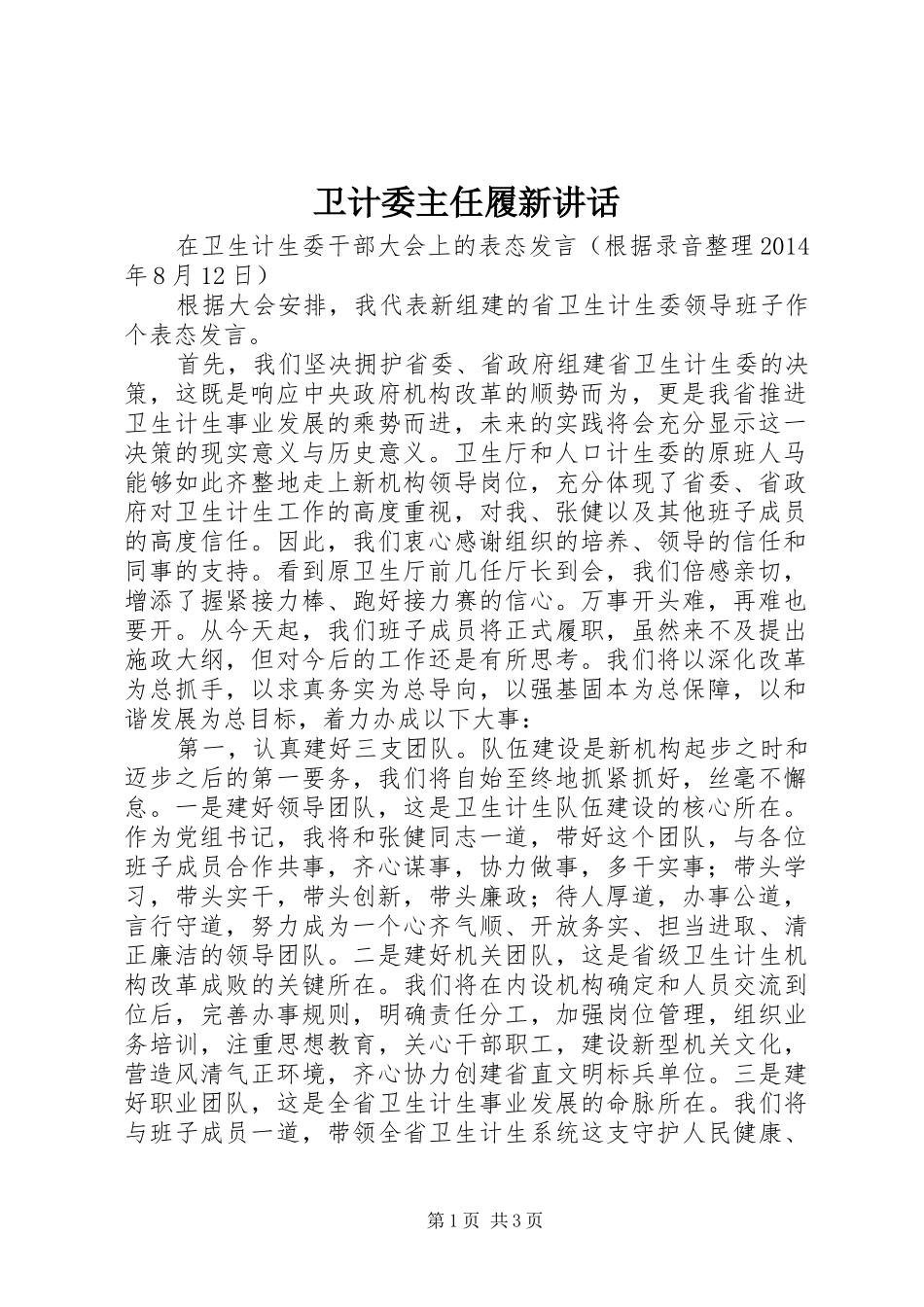 卫计委主任履新讲话

在卫生计生委干部大会上的表态发言（根据录音整理2014年8月12日）

根据大会安排，我代表新组建的省卫生计生委领导班子作个表态发言。

首先，我们坚决拥护省委、省政府组建省卫生计生委的决策，这既是响应中央政府机构改革的顺势而为，更是我省推进卫生计生事业发展的乘势而进，未来的实践将会充分显示这一决策的现实意义与历史意义。卫生厅和人口计生委的原班人马能够如此齐整地走上新机构领导岗位，充分体现了省委、省政府对卫生计生工作的高度重视，对我、张健以及其他班子成员的高度信任。因此，我们衷心感谢组织的培养、领导的信任和同事的支持。看到原卫生厅前几任厅长到会，我们倍感亲切，增添了握紧接力棒、跑好接力赛的信心。万事开头难，再难也要开。从今天起，我们班子成员将正式履职，虽然来不及提出施政大纲，但对今后的工作还是有所思考。我们将以深化改革为总抓手，以求真务实为总导向，以强基固本为总保障，以和谐发展为总目标，着力办成以下大事：

第一，认真建好三支团队。队伍建设是新机构起步之时和迈步之后的第一要务，我们将自始至终地抓紧抓好，丝毫不懈怠。一是建好领导团队，这是卫生计生队伍建设的核心所在。作为党组书记，我将和张健同志一道，带好这个团队，与各位班子成员合作共事，齐心谋事，协力做事，多干实事；带头学习，带头实干，带头创新，带头廉政；待人厚道，办事公道，言行守道，努力成为一个心齐气顺、开放务实、担当进取、清正廉洁的领导团队。二是建好机关团队，这是省级卫生计生机构改革成败的关键所在。我们将在内设机构确定和人员交流到位后，完善办事规则，明确责任分工，加强岗位管理，组织业务培训，注重思想教育，关心干部职工，建设新型机关文化，营造风清气正环境，齐心协力创建省直文明标兵单位。三是建好职业团队，这是全省卫生计生事业发展的命脉所在。我们将与班子成员一道，带领全省卫生计生系统这支守护人民健康、

第1页 共3页